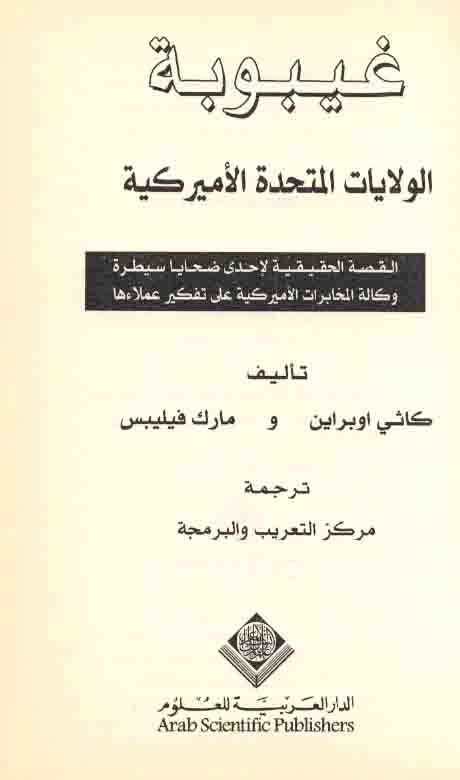 غيبوبة

الولايات المتحدة الأميركية

القصة الحقيقية لإحدى ضحايا سيطرة وكالة المخابرات الأميركية على تفكير عملاءها

تأليف

كاثي اوبراين و مارك فيليبس

ترجمة

مركز التعريب والبرمجة

الدار العربية للعلوم
Arab Scientific Publishers